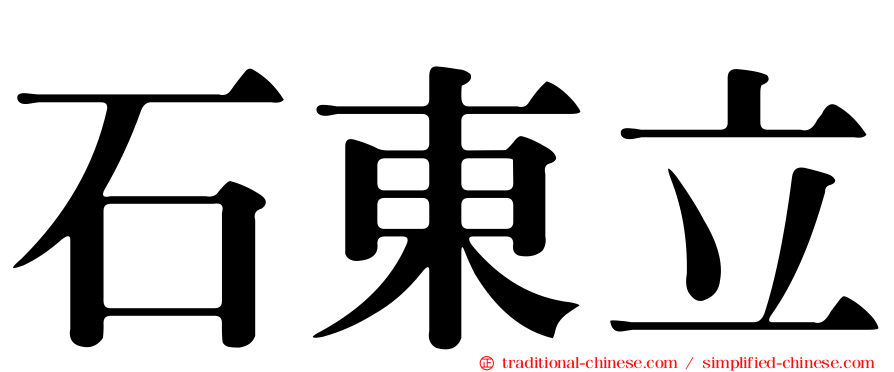 石東立

㊣ traditional-chinese.com / simplified-chinese.com